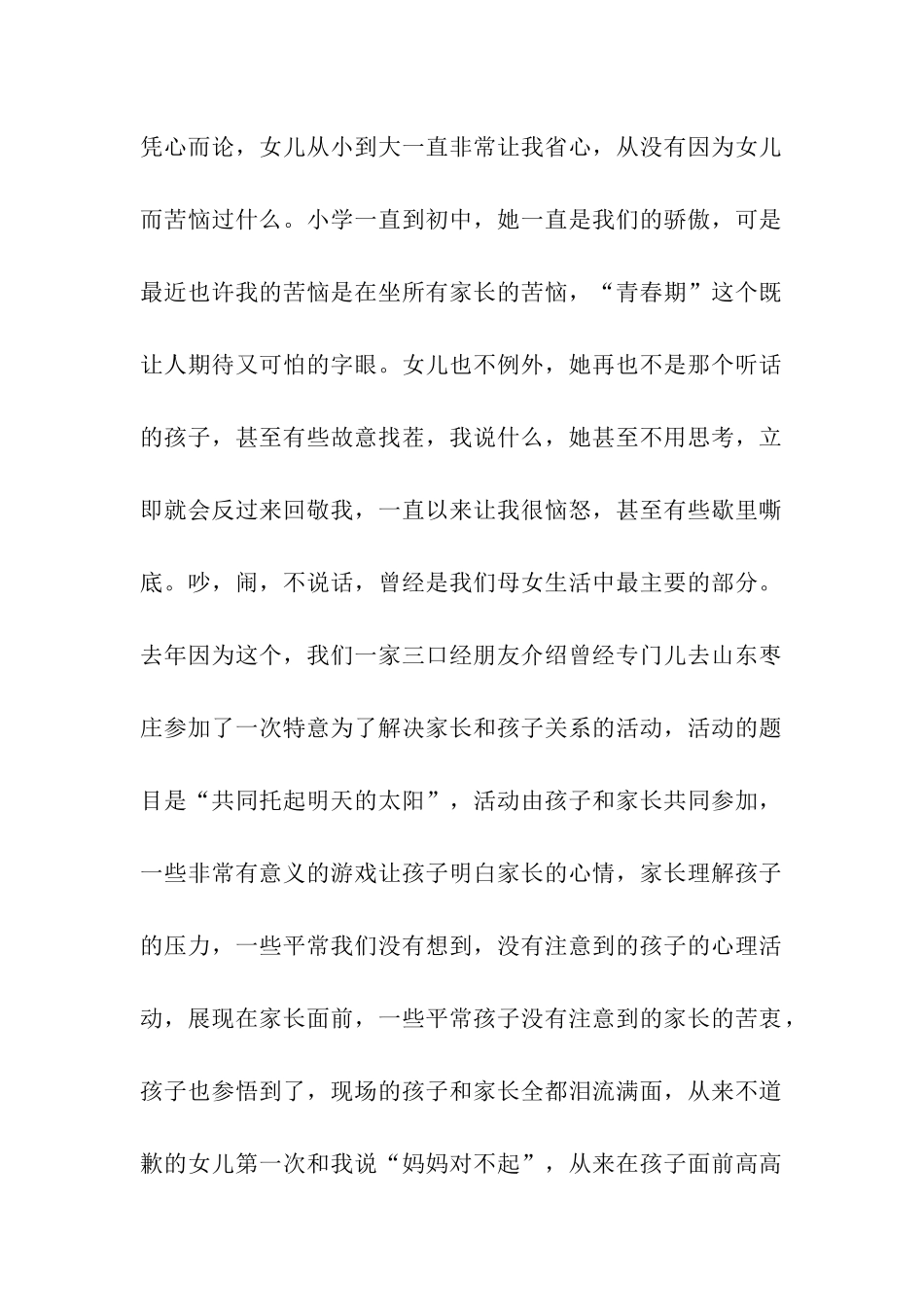 凭心而论，女儿从小到大一直非常让我省心，从没有因为女儿而苦恼过什么。小学一直到初中，她一直是我们的骄傲，可是最近也许我的苦恼是在坐所有家长的苦恼，“青春期”这个既让人期待又可怕的字眼。女儿也不例外，她再也不是那个听话的孩子，甚至有些故意找茬，我说什么，她甚至不用思考，立即就会反过来回敬我，一直以来让我很恼怒，甚至有些歇里嘶底。吵，闹，不说话，曾经是我们母女生活中最主要的部分。去年因为这个，我们一家三口经朋友介绍曾经专门儿去山东枣庄参加了一次特意为了解决家长和孩子关系的活动，活动的题目是“共同托起明天的太阳”，活动由孩子和家长共同参加，一些非常有意义的游戏让孩子明白家长的心情，家长理解孩子的压力，一些平常我们没有想到，没有注意到的孩子的心理活动，展现在家长面前，一些平常孩子没有注意到的家长的苦衷，孩子也参悟到了，现场的孩子和家长全都泪流满面，从来不道歉的女儿第一次和我说“妈妈对不起”，从来在孩子面前高高